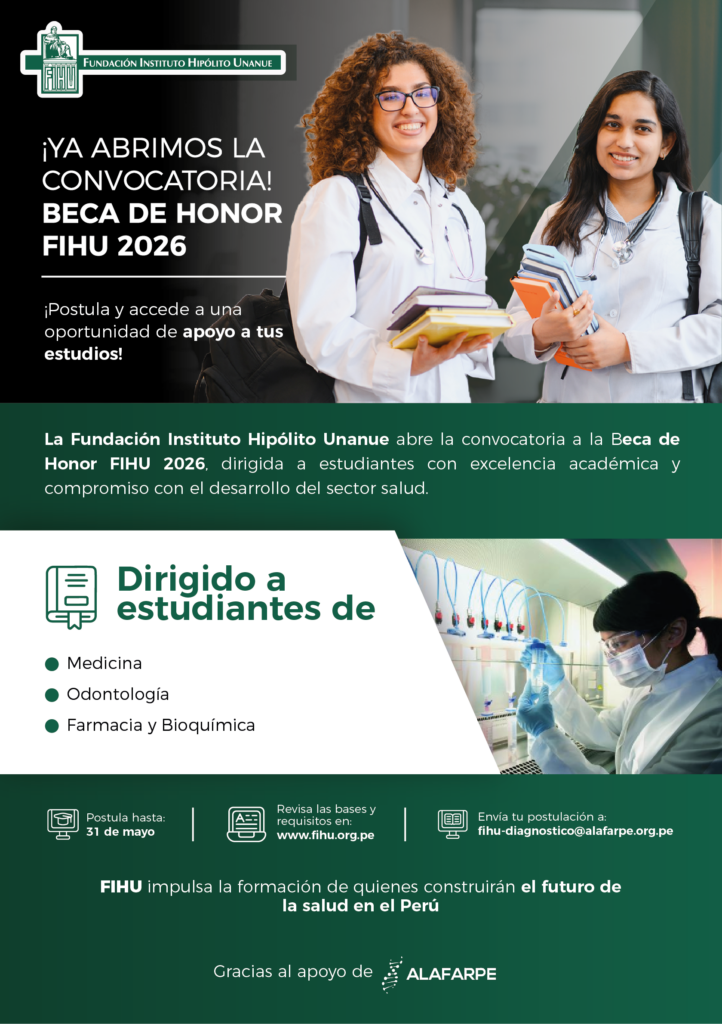 FIHU FUNDACIÓN INSTITUTO HIPÓLITO UNANUE

¡YA ABRIMOS LA CONVOCATORIA!
BECA DE HONOR FIHU 2026

¡Postula y accede a una oportunidad de apoyo a tus estudios!

La Fundación Instituto Hipólito Unanue abre la convocatoria a la Beca de Honor FIHU 2026, dirigida a estudiantes con excelencia académica y compromiso con el desarrollo del sector salud.

Dirigido a estudiantes de

Medicina
Odontología
Farmacia y Bioquímica

Postula hasta: 31 de mayo

Revisa las bases y requisitos en: www.fihu.org.pe

Envía tu postulación a: fihu-diagnostico@alafarpe.org.pe

FIHU impulsa la formación de quienes construirán el futuro de la salud en el Perú

Gracias al apoyo de ALAFARPE